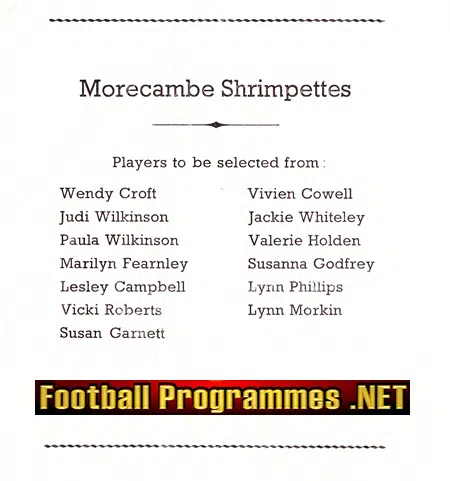 Morecambe Shrimpettes

Players to be selected from :

Wendy Croft
Judi Wilkinson
Paula Wilkinson
Marilyn Fearnley
Lesley Campbell
Vicki Roberts
Susan Garnett

Vivien Cowell
Jackie Whiteley
Valerie Holden
Susanna Godfrey
Lynn Phillips
Lynn Morkin

Football Programmes .NET